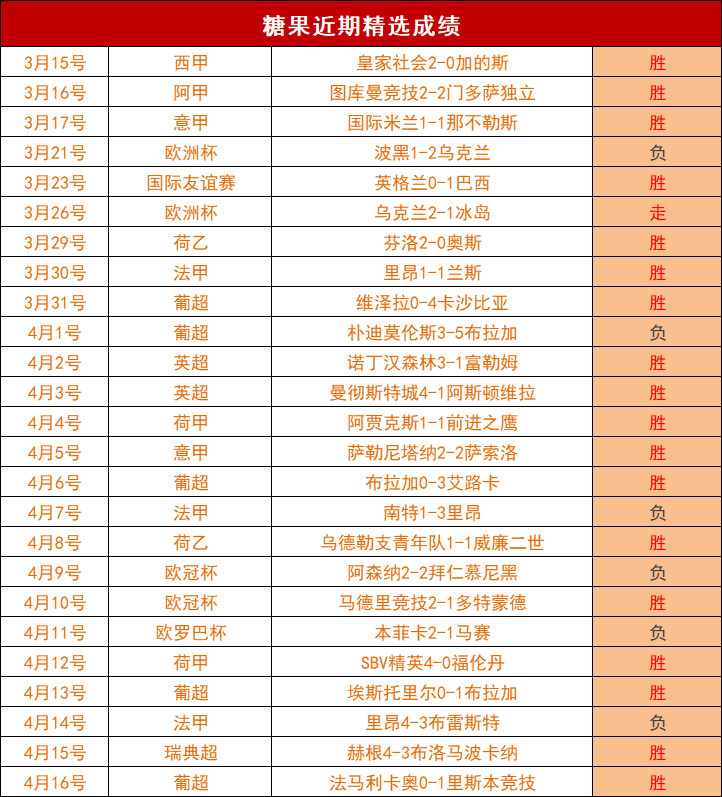 糖果近期精选成绩

| 3月15号 | 西甲 | 皇家社会2-0加的斯 | 胜 |
|---|---|---|---|
| 3月16号 | 阿甲 | 图库曼竞技2-2门多萨独立 | 胜 |
| 3月17号 | 意甲 | 国际米兰1-1那不勒斯 | 胜 |
| 3月21号 | 欧洲杯 | 波黑1-2乌克兰 | 负 |
| 3月23号 | 国际友谊赛 | 英格兰0-1巴西 | 胜 |
| 3月26号 | 欧洲杯 | 乌克兰2-1冰岛 | 走 |
| 3月29号 | 荷乙 | 芬洛2-0奥斯 | 胜 |
| 3月30号 | 法甲 | 里昂1-1兰斯 | 胜 |
| 3月31号 | 葡超 | 维泽拉0-4卡沙比亚 | 胜 |
| 4月1号 | 葡超 | 朴迪莫伦斯3-5布拉加 | 负 |
| 4月2号 | 英超 | 诺丁汉森林3-1富勒姆 | 胜 |
| 4月3号 | 英超 | 曼彻斯特城4-1阿斯顿维拉 | 胜 |
| 4月4号 | 荷甲 | 阿贾克斯1-1前进之鹰 | 胜 |
| 4月5号 | 意甲 | 萨勒尼塔纳2-2萨索洛 | 胜 |
| 4月6号 | 葡超 | 布拉加0-3艾路卡 | 胜 |
| 4月7号 | 法甲 | 南特1-3里昂 | 负 |
| 4月8号 | 荷乙 | 乌德勒支青年队1-1威廉二世 | 胜 |
| 4月9号 | 欧冠杯 | 阿森纳2-2拜仁慕尼黑 | 负 |
| 4月10号 | 欧冠杯 | 马德里竞技2-1多特蒙德 | 胜 |
| 4月11号 | 欧罗巴杯 | 本菲卡2-1马赛 | 负 |
| 4月12号 | 荷甲 | SBV精英4-0福伦丹 | 胜 |
| 4月13号 | 葡超 | 埃斯托里尔0-1布拉加 | 胜 |
| 4月14号 | 法甲 | 里昂4-3布雷斯特 | 负 |
| 4月15号 | 瑞典超 | 赫根4-3布洛马波卡纳 | 胜 |
| 4月16号 | 葡超 | 法马利卡奥0-1里斯本竞技 | 胜 |